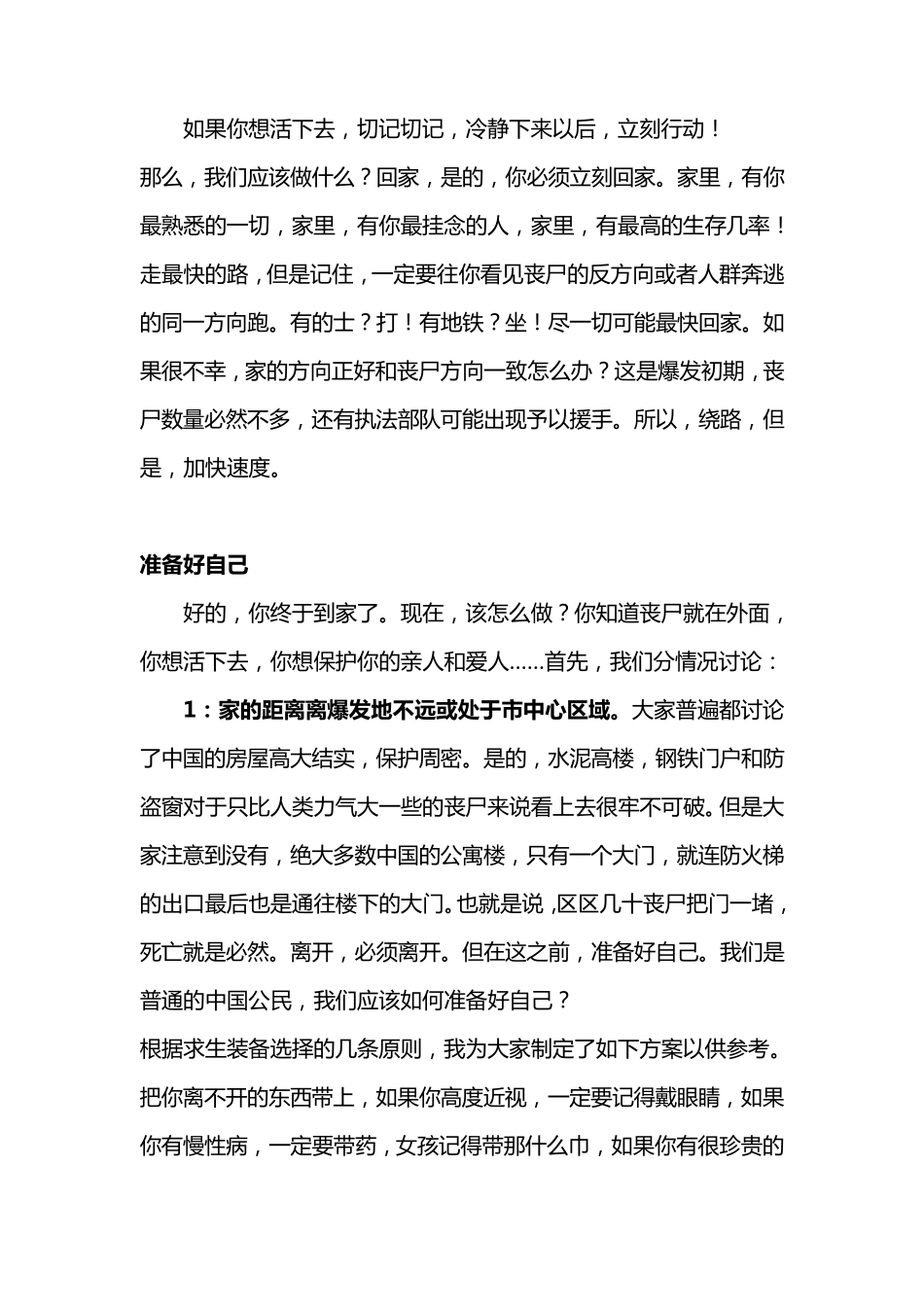 如果你想活下去，切记切记，冷静下来以后，立刻行动！

那么，我们应该做什么？回家，是的，你必须立刻回家。家里，有你最熟悉的一切，家里，有你最挂念的人，家里，有最高的生存几率！走最快的路，但是记住，一定要往你看见丧尸的反方向或者人群奔逃的同一方向跑。有的士？打！有地铁？坐！尽一切可能最快回家。如果很不幸，家的方向正好和丧尸方向一致怎么办？这是爆发初期，丧尸数量必然不多，还有执法部队可能出现予以援手。所以，绕路，但是，加快速度。

准备好自己

好的，你终于到家了。现在，该怎么做？你知道丧尸就在外面，你想活下去，你想保护你的亲人和爱人……首先，我们分情况讨论：

1：家的距离离爆发地不远或处于市中心区域。大家普遍都讨论了中国的房屋高大结实，保护周密。是的，水泥高楼，钢铁门户和防盗窗对于只比人类力气大一些的丧尸来说看上去很牢不可破。但是大家注意到没有，绝大多数中国的公寓楼，只有一个大门，就连防火梯的出口最后也是通往楼下的大门。也就是说，区区几十丧尸把门一堵，死亡就是必然。离开，必须离开。但在这之前，准备好自己。我们是普通的中国公民，我们应该如何准备好自己？

根据求生装备选择的几条原则，我为大家制定了如下方案以供参考。把你离不开的东西带上，如果你高度近视，一定要记得戴眼睛，如果你有慢性病，一定要带药，女孩记得带那什么巾，如果你有很珍贵的